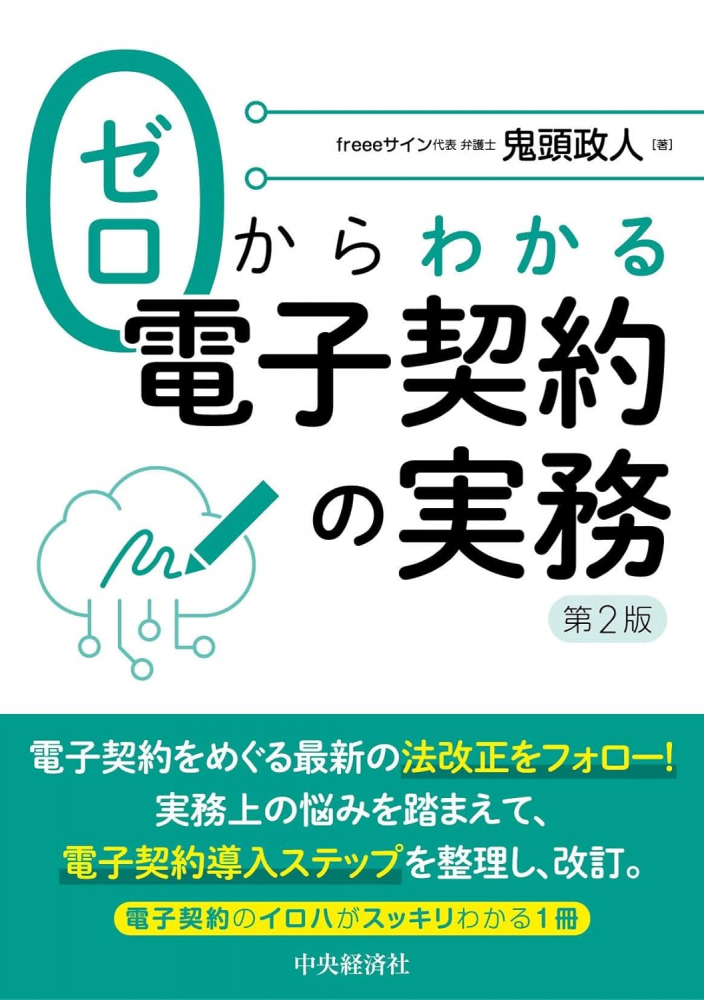 freeeサイン代表 弁護士 鬼頭政人［著］

ゼロからわかる
電子契約の実務

第2版

電子契約をめぐる最新の法改正をフォロー！
実務上の悩みを踏まえて、
電子契約導入ステップを整理し、改訂。

電子契約のイロハがスッキリわかる1冊

中央経済社